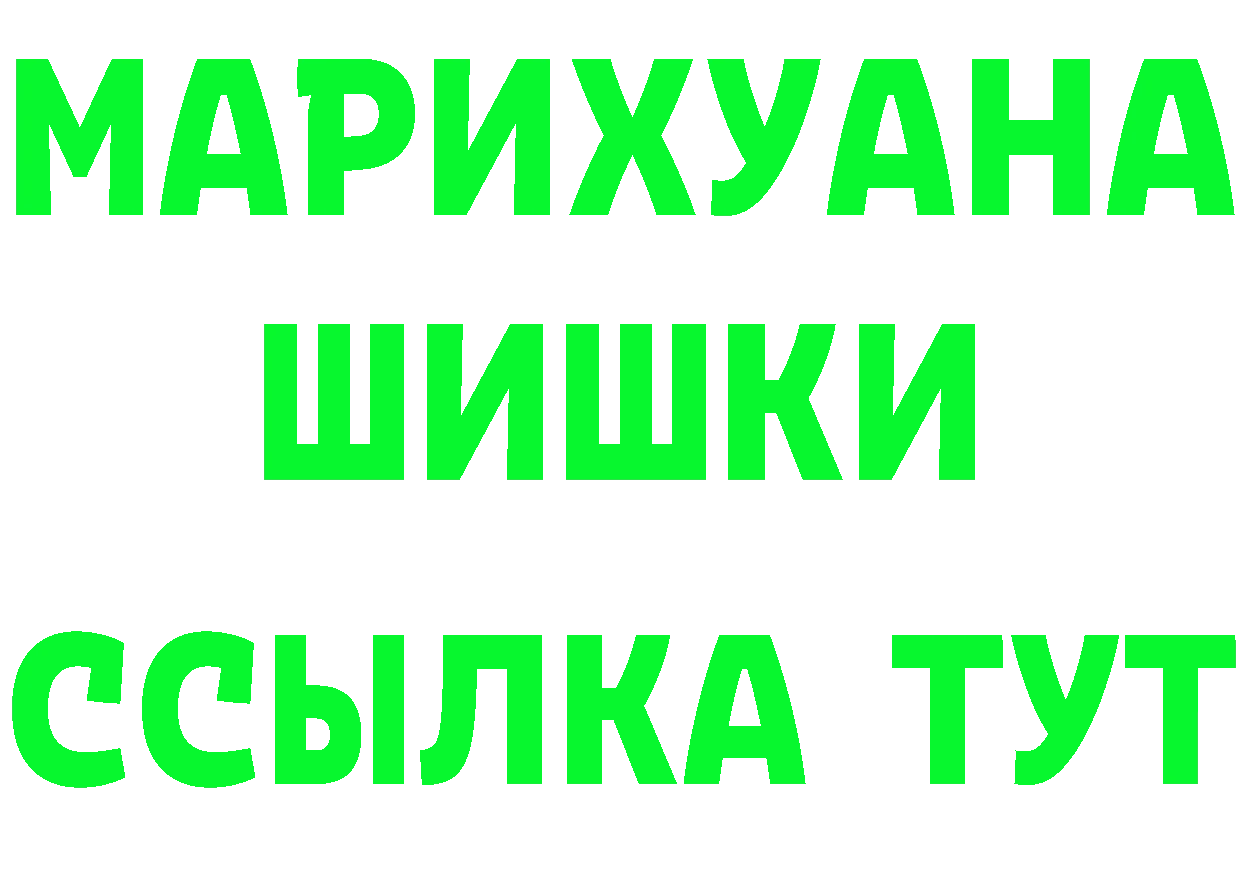 МАРИХУАНА
ШИШКИ
ССЫЛКА ТУТ